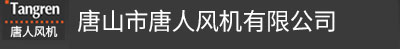 Tangren
唐人风机
唐山市唐人风机有限公司